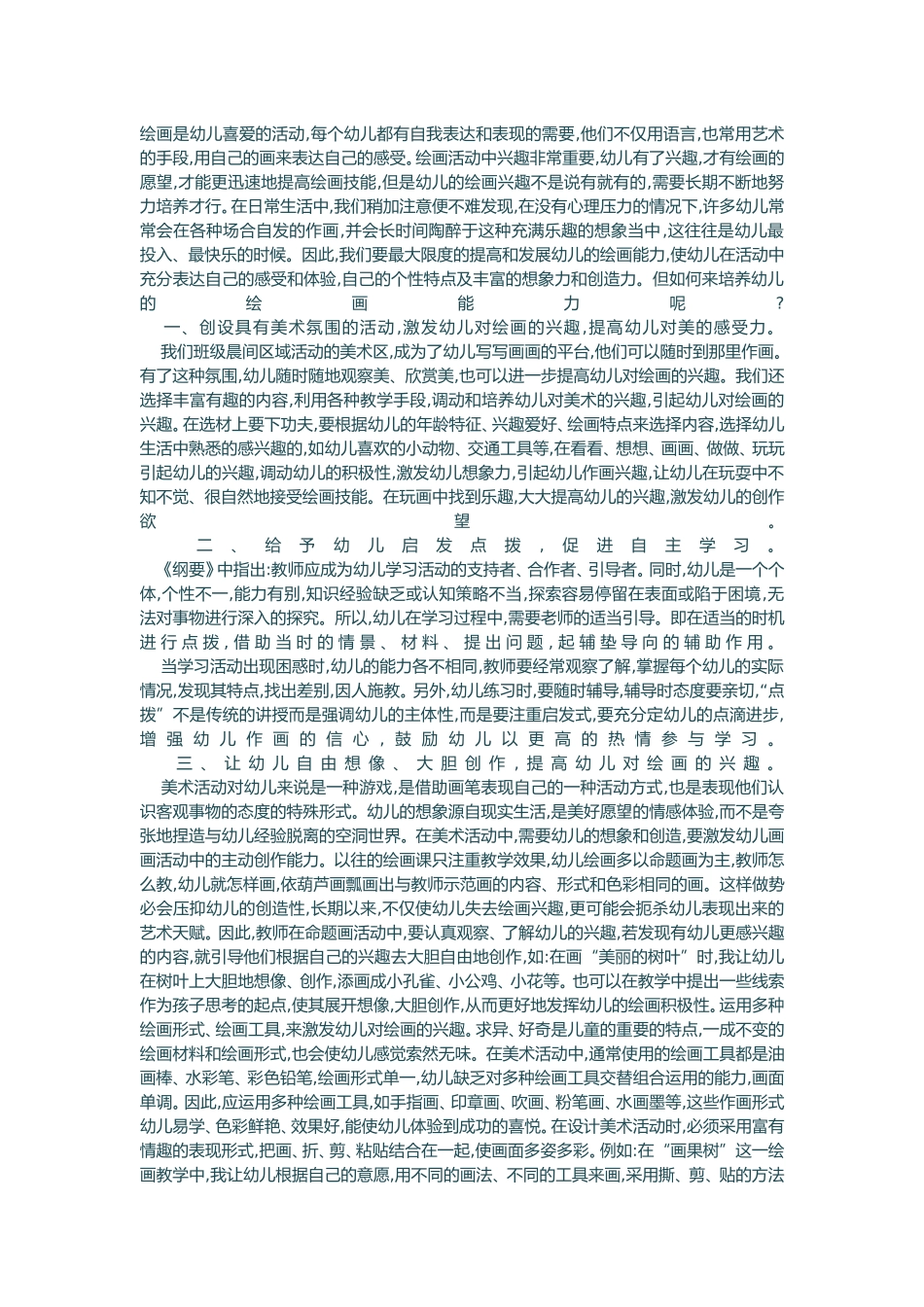 绘画是幼儿喜爱的活动,每个幼儿都有自我表达和表现的需要,他们不仅用语言,也常用艺术的手段,用自己的画来表达自己的感受。绘画活动中兴趣非常重要,幼儿有了兴趣,才有绘画的愿望,才能更迅速地提高绘画技能,但是幼儿的绘画兴趣不是说有就有的,需要长期不断地努力培养才行。在日常生活中,我们稍加注意便不难发现,在没有心理压力的情况下,许多幼儿常常会在各种场合自发的作画,并会长时间陶醉于这种充满乐趣的想象当中,这往往是幼儿最投入、最快乐的时候。因此,我们要最大限度的提高和发展幼儿的绘画能力,使幼儿在活动中充分表达自己的感受和体验,自己的个性特点及丰富的想象力和创造力。但如何来培养幼儿的绘画能力呢?

一、创设具有美术氛围的活动,激发幼儿对绘画的兴趣,提高幼儿对美的感受力。

我们班级晨间区域活动的美术区,成为了幼儿写写画画的平台,他们可以随时到那里作画。有了这种氛围,幼儿随时随地观察美、欣赏美,也可以进一步提高幼儿对绘画的兴趣。我们还选择丰富有趣的内容,利用各种教学手段,调动和培养幼儿对美术的兴趣,引起幼儿对绘画的兴趣。在选材上要下功夫,要根据幼儿的年龄特征、兴趣爱好、绘画特点来选择内容,选择幼儿生活中熟悉的感兴趣的,如幼儿喜欢的小动物、交通工具等,在看看、想想、画画、做做、玩玩引起幼儿的兴趣,调动幼儿的积极性,激发幼儿想象力,引起幼儿作画兴趣,让幼儿在玩耍中不知不觉、很自然地接受绘画技能。在玩画中找到乐趣,大大提高幼儿的兴趣,激发幼儿的创作欲望。

二、给予幼儿启发点拨,促进自主学习。

《纲要》中指出:教师应成为幼儿学习活动的支持者、合作者、引导者。同时,幼儿是一个个体,个性不一,能力有别,知识经验缺乏或认知策略不当,探索容易停留在表面或陷于困境,无法对事物进行深入的探究。所以,幼儿在学习过程中,需要老师的适当引导。即在适当的时机进行点拨,借助当时的情景、材料、提出问题,起辅垫导向的辅助作用。

当学习活动出现困惑时,幼儿的能力各不相同,教师要经常观察了解,掌握每个幼儿的实际情况,发现其特点,找出差别,因人施教。另外,幼儿练习时,要随时辅导,辅导时态度要亲切,“点拨”不是传统的讲授而是强调幼儿的主体性,而是要注重启发式,要充分定幼儿的点滴进步,增强幼儿作画的信心,鼓励幼儿以更高的热情参与学习。

三、让幼儿自由想像、大胆创作,提高幼儿对绘画的兴趣。

美术活动对幼儿来说是一种游戏,是借助画笔表现自己的一种活动方式,也是表现他们认识客观事物的态度的特殊形式。幼儿的想象源自现实生活,是美好愿望的情感体验,而不是夸张地捏造与幼儿经验脱离的空洞世界。在美术活动中,需要幼儿的想象和创造,要激发幼儿画画活动中的主动创作能力。以往的绘画课只注重教学效果,幼儿绘画多以命题画为主,教师怎么教,幼儿就怎样画,依葫芦画瓢画出与教师示范画的内容、形式和色彩相同的画。这样做势必会压抑幼儿的创造性,长期以来,不仅使幼儿失去绘画兴趣,更可能会扼杀幼儿表现出来的艺术天赋。因此,教师在命题画活动中,要认真观察、了解幼儿的兴趣,若发现有幼儿更感兴趣的内容,就引导他们根据自己的兴趣去大胆自由地创作,如:在画“美丽的树叶”时,我让幼儿在树叶上大胆地想像、创作,添画成小孔雀、小公鸡、小花等。也可以在教学中提出一些线索作为孩子思考的起点,使其展开想像,大胆创作,从而更好地发挥幼儿的绘画积极性。运用多种绘画形式、绘画工具,来激发幼儿对绘画的兴趣。求异、好奇是儿童的重要的特点,一成不变的绘画材料和绘画形式,也会使幼儿感觉索然无味。在美术活动中,通常使用的绘画工具都是油画棒、水彩笔、彩色铅笔,绘画形式单一,幼儿缺乏对多种绘画工具交替组合运用的能力,画面单调。因此,应运用多种绘画工具,如手指画、印章画、吹画、粉笔画、水画墨等,这些作画形式幼儿易学、色彩鲜艳、效果好,能使幼儿体验到成功的喜悦。在设计美术活动时,必须采用富有情趣的表现形式,把画、折、剪、粘贴结合在一起,使画面多姿多彩。例如:在“画果树”这一绘画教学中,我让幼儿根据自己的意愿,用不同的画法、不同的工具来画,采用撕、剪、贴的方法